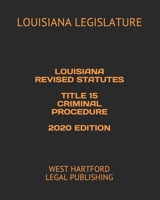 LOUISIANA LEGISLATURE

LOUISIANA
REVISED STATUTES

TITLE 15
CRIMINAL
PROCEDURE

2020 EDITION

WEST HARTFORD
LEGAL PUBLISHING